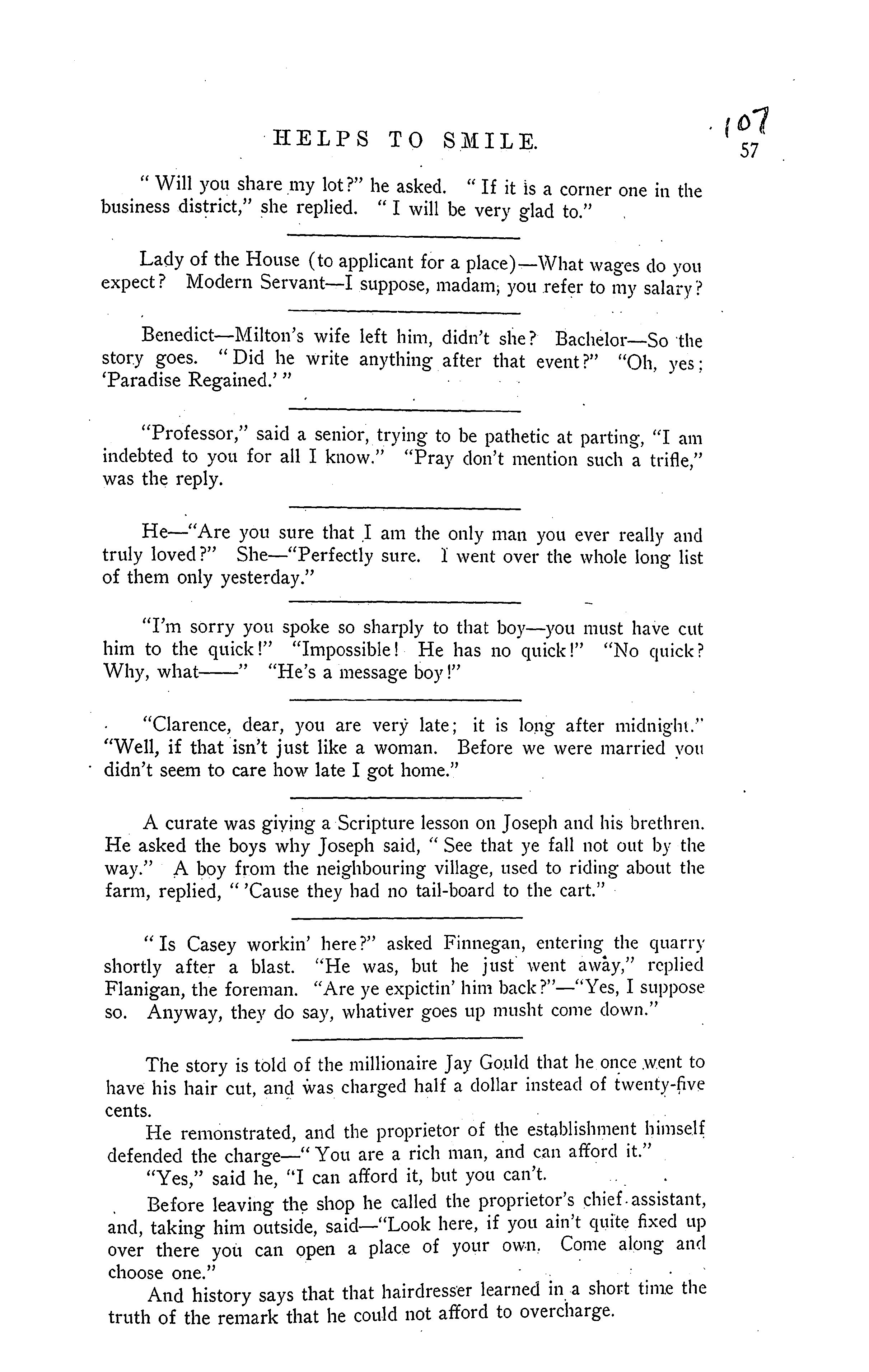 HELPS TO SMILE.

107

57

" Will you share my lot?" he asked. " If it is a corner one in the business district," she replied. " I will be very glad to."

Lady of the House (to applicant for a place)—What wages do you expect? Modern Servant—I suppose, madam, you refer to my salary?

Benedict—Milton's wife left him, didn't she? Bachelor—So the story goes. " Did he write anything after that event?" "Oh, yes; 'Paradise Regained.' "

"Professor," said a senior, trying to be pathetic at parting, "I am indebted to you for all I know." "Pray don't mention such a trifle," was the reply.

He—"Are you sure that I am the only man you ever really and truly loved?" She—"Perfectly sure. I went over the whole long list of them only yesterday."

"I'm sorry you spoke so sharply to that boy—you must have cut him to the quick!" "Impossible! He has no quick!" "No quick? Why, what——" "He's a message boy!"

"Clarence, dear, you are very late; it is long after midnight." "Well, if that isn't just like a woman. Before we were married you didn't seem to care how late I got home."

A curate was giving a Scripture lesson on Joseph and his brethren. He asked the boys why Joseph said, " See that ye fall not out by the way." A boy from the neighbouring village, used to riding about the farm, replied, " 'Cause they had no tail-board to the cart."

" Is Casey workin' here?" asked Finnegan, entering the quarry shortly after a blast. "He was, but he just went away," replied Flanigan, the foreman. "Are ye expictin' him back?"—"Yes, I suppose so. Anyway, they do say, whativer goes up musht come down."

The story is told of the millionaire Jay Gould that he once went to have his hair cut, and was charged half a dollar instead of twenty-five cents.

He remonstrated, and the proprietor of the establishment himself defended the charge—" You are a rich man, and can afford it."

"Yes," said he, "I can afford it, but you can't.

Before leaving the shop he called the proprietor's chief assistant, and, taking him outside, said—"Look here, if you ain't quite fixed up over there you can open a place of your own. Come along and choose one."

And history says that that hairdresser learned in a short time the truth of the remark that he could not afford to overcharge.